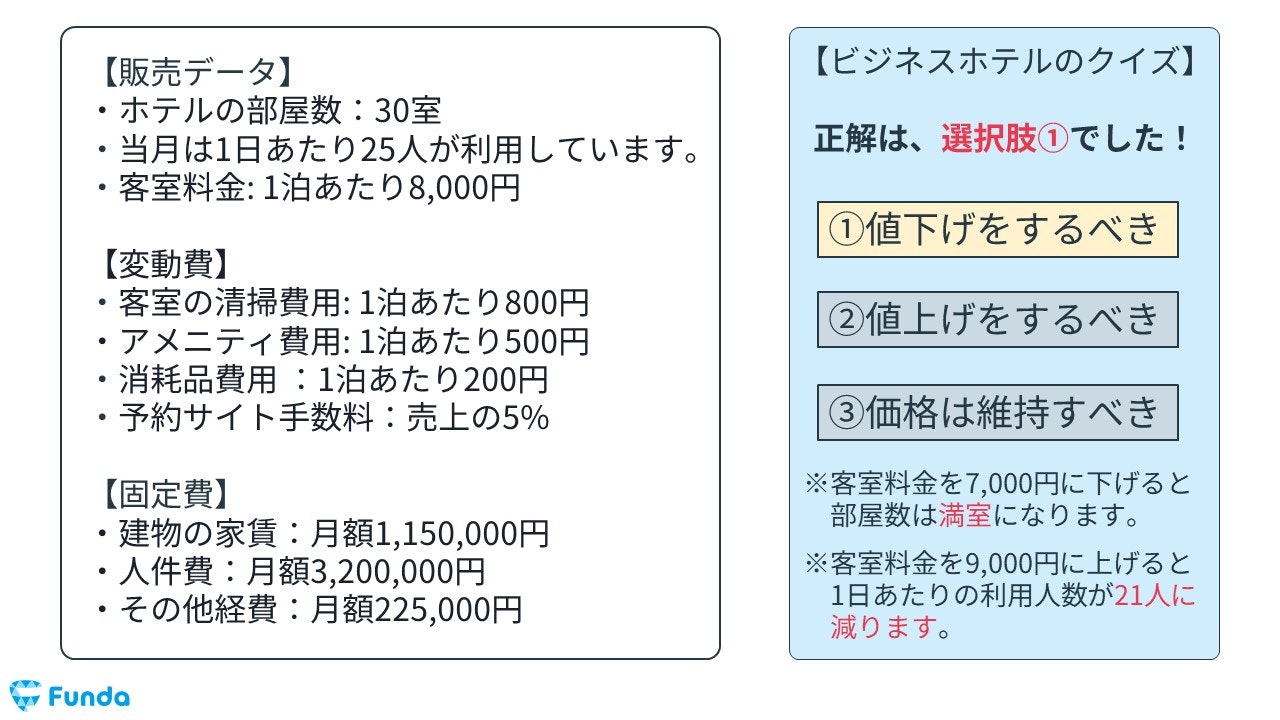 【販売データ】
・ホテルの部屋数：30室
・当月は1日あたり25人が利用しています。
・客室料金: 1泊あたり8,000円

【変動費】
・客室の清掃費用: 1泊あたり800円
・アメニティ費用: 1泊あたり500円
・消耗品費用 ：1泊あたり200円
・予約サイト手数料：売上の5%

【固定費】
・建物の家賃：月額1,150,000円
・人件費：月額3,200,000円
・その他経費：月額225,000円

【ビジネスホテルのクイズ】

正解は、選択肢①でした！

①値下げをするべき

②値上げをするべき

③価格は維持すべき

※客室料金を7,000円に下げると部屋数は満室になります。

※客室料金を9,000円に上げると1日あたりの利用人数が21人に減ります。

Funda